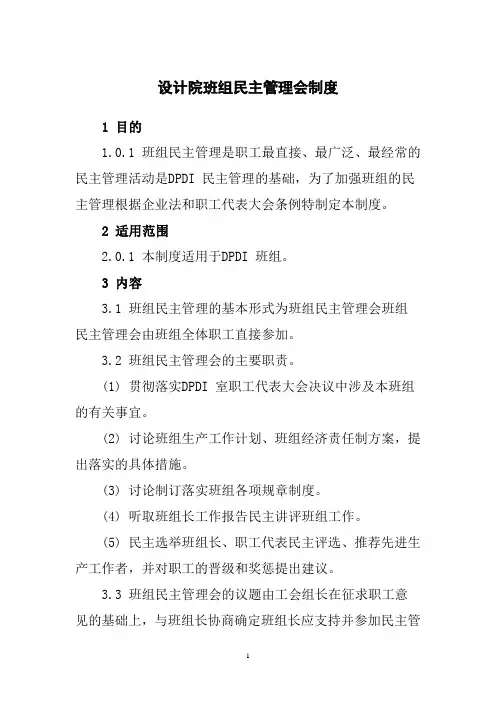 设计院班组民主管理会制度

1 目的

1.0.1 班组民主管理是职工最直接、最广泛、最经常的民主管理活动是DPDI 民主管理的基础，为了加强班组的民主管理根据企业法和职工代表大会条例特制定本制度。

2 适用范围

2.0.1 本制度适用于DPDI 班组。

3 内容

3.1 班组民主管理的基本形式为班组民主管理会班组民主管理会由班组全体职工直接参加。

3.2 班组民主管理会的主要职责。

(1) 贯彻落实DPDI 室职工代表大会决议中涉及本班组的有关事宜。

(2) 讨论班组生产工作计划、班组经济责任制方案，提出落实的具体措施。

(3) 讨论制订落实班组各项规章制度。

(4) 听取班组长工作报告民主讲评班组工作。

(5) 民主选举班组长、职工代表民主评选、推荐先进生产工作者，并对职工的晋级和奖惩提出建议。

3.3 班组民主管理会的议题由工会组长在征求职工意见的基础上，与班组长协商确定班组长应支持并参加民主管

1